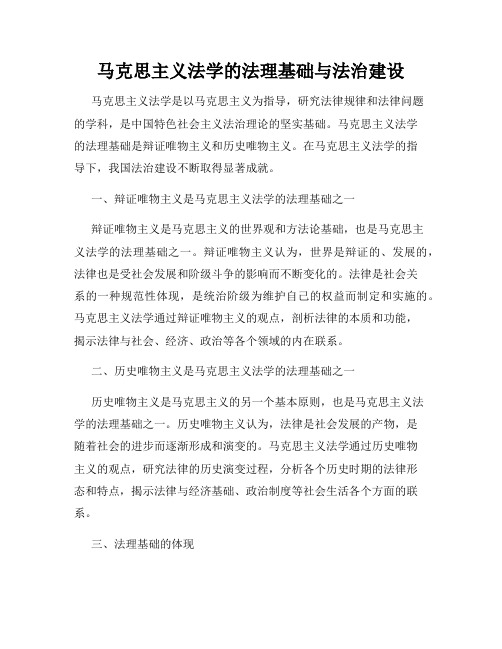 马克思主义法学的法理基础与法治建设

马克思主义法学是以马克思主义为指导，研究法律规律和法律问题的学科，是中国特色社会主义法治理论的坚实基础。马克思主义法学的法理基础是辩证唯物主义和历史唯物主义。在马克思主义法学的指导下，我国法治建设不断取得显著成就。

一、辩证唯物主义是马克思主义法学的法理基础之一

辩证唯物主义是马克思主义的世界观和方法论基础，也是马克思主义法学的法理基础之一。辩证唯物主义认为，世界是辩证的、发展的，法律也是受社会发展和阶级斗争的影响而不断变化的。法律是社会关系的一种规范性体现，是统治阶级为维护自己的权益而制定和实施的。马克思主义法学通过辩证唯物主义的观点，剖析法律的本质和功能，揭示法律与社会、经济、政治等各个领域的内在联系。

二、历史唯物主义是马克思主义法学的法理基础之一

历史唯物主义是马克思主义的另一个基本原则，也是马克思主义法学的法理基础之一。历史唯物主义认为，法律是社会发展的产物，是随着社会的进步而逐渐形成和演变的。马克思主义法学通过历史唯物主义的观点，研究法律的历史演变过程，分析各个历史时期的法律形态和特点，揭示法律与经济基础、政治制度等社会生活各个方面的联系。

三、法理基础的体现